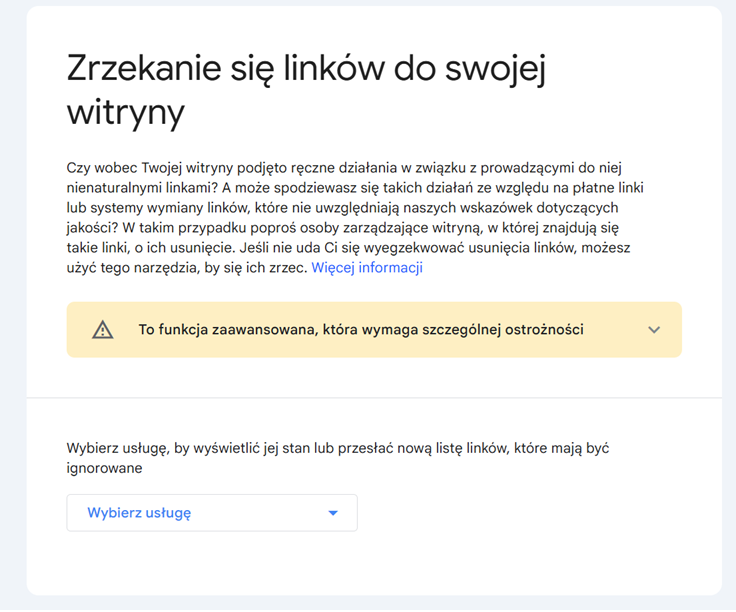 Zrzekanie się linków do swojej witryny

Czy wobec Twojej witryny podjęto ręczne działania w związku z prowadzącymi do niej nienaturalnymi linkami? A może spodziewasz się takich działań ze względu na płatne linki lub systemy wymiany linków, które nie uwzględniają naszych wskazówek dotyczących jakości? W takim przypadku poproś osoby zarządzające witryną, w której znajdują się takie linki, o ich usunięcie. Jeśli nie uda Ci się wyegzekwować usunięcia linków, możesz użyć tego narzędzia, by się ich zrzec. Więcej informacji

To funkcja zaawansowana, która wymaga szczególnej ostrożności

Wybierz usługę, by wyświetlić jej stan lub przesłać nową listę linków, które mają być ignorowane

Wybierz usługę